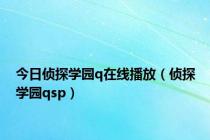 今日侦探学园q在线播放（侦探学园qsp）